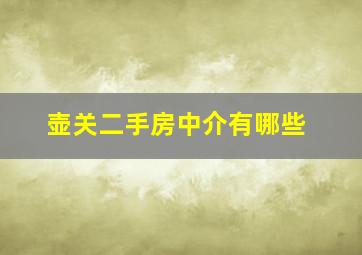 壶关二手房中介有哪些